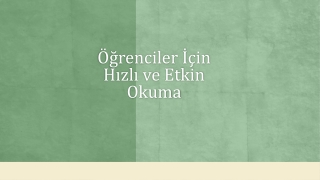 Öğrenciler İçin Hızlı ve Etkin Okuma